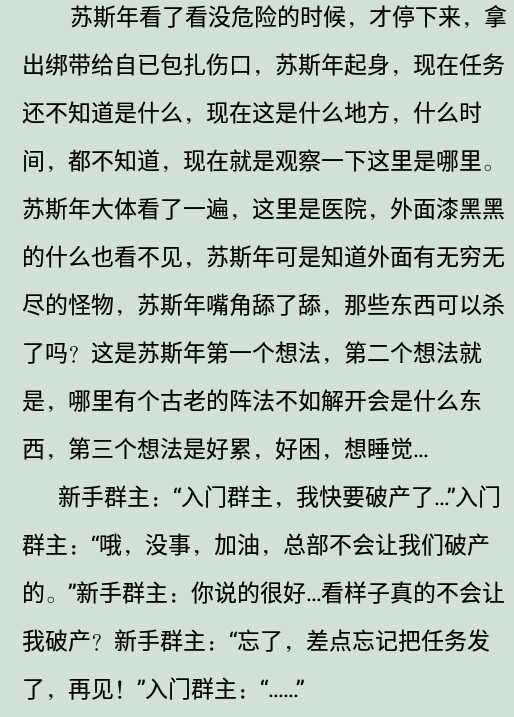 苏斯年看了看没危险的时候，才停下来，拿出绑带给自已包扎伤口，苏斯年起身，现在任务还不知道是什么，现在这是什么地方，什么时间，都不知道，现在就是观察一下这里是哪里。苏斯年大体看了一遍，这里是医院，外面漆黑黑的什么也看不见，苏斯年可是知道外面有无穷无尽的怪物，苏斯年嘴角舔了舔，那些东西可以杀了吗？这是苏斯年第一个想法，第二个想法就是，哪里有个古老的阵法不如解开会是什么东西，第三个想法是好累，好困，想睡觉…

新手群主：“入门群主，我快要破产了…”入门群主：“哦，没事，加油，总部不会让我们破产的。”新手群主：你说的很好…看样子真的不会让我破产？新手群主：“忘了，差点忘记把任务发了，再见！”入门群主：“……”